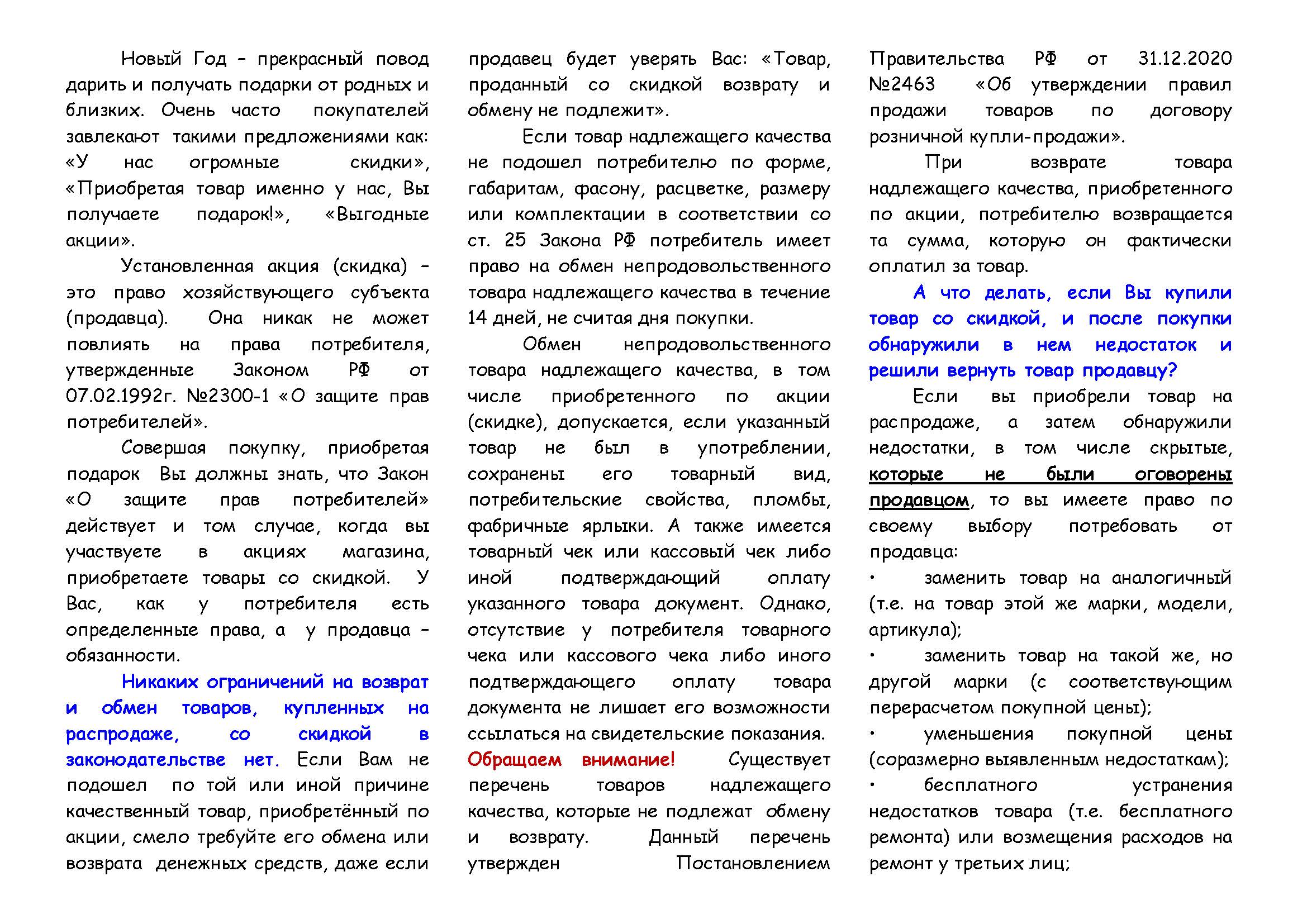 Новый Год – прекрасный повод дарить и получать подарки от родных и близких. Очень часто покупателей завлекают такими предложениями как: «У нас огромные скидки», «Приобретая товар именно у нас, Вы получаете подарок!», «Выгодные акции».

Установленная акция (скидка) – это право хозяйствующего субъекта (продавца). Она никак не может повлиять на права потребителя, утвержденные Законом РФ от 07.02.1992г. №2300-1 «О защите прав потребителей».

Совершая покупку, приобретая подарок Вы должны знать, что Закон «О защите прав потребителей» действует и том случае, когда вы участвуете в акциях магазина, приобретаете товары со скидкой. У Вас, как у потребителя есть определенные права, а у продавца – обязанности.

Никаких ограничений на возврат и обмен товаров, купленных на распродаже, со скидкой в законодательстве нет. Если Вам не подошел по той или иной причине качественный товар, приобретённый по акции, смело требуйте его обмена или возврата денежных средств, даже если продавец будет уверять Вас: «Товар, проданный со скидкой возврату и обмену не подлежит».

Если товар надлежащего качества не подошел потребителю по форме, габаритам, фасону, расцветке, размеру или комплектации в соответствии со ст. 25 Закона РФ потребитель имеет право на обмен непродовольственного товара надлежащего качества в течение 14 дней, не считая дня покупки.

Обмен непродовольственного товара надлежащего качества, в том числе приобретенного по акции (скидке), допускается, если указанный товар не был в употреблении, сохранены его товарный вид, потребительские свойства, пломбы, фабричные ярлыки. А также имеется товарный чек или кассовый чек либо иной подтверждающий оплату указанного товара документ. Однако, отсутствие у потребителя товарного чека или кассового чека либо иного подтверждающего оплату товара документа не лишает его возможности ссылаться на свидетельские показания. Обращаем внимание! Существует перечень товаров надлежащего качества, которые не подлежат обмену и возврату. Данный перечень утвержден Постановлением Правительства РФ от 31.12.2020 №2463 «Об утверждении правил продажи товаров по договору розничной купли-продажи».

При возврате товара надлежащего качества, приобретенного по акции, потребителю возвращается та сумма, которую он фактически оплатил за товар.

А что делать, если Вы купили товар со скидкой, и после покупки обнаружили в нем недостаток и решили вернуть товар продавцу?

Если вы приобрели товар на распродаже, а затем обнаружили недостатки, в том числе скрытые, которые не были оговорены продавцом, то вы имеете право по своему выбору потребовать от продавца:
• заменить товар на аналогичный (т.е. на товар этой же марки, модели, артикула);
• заменить товар на такой же, но другой марки (с соответствующим перерасчетом покупной цены);
• уменьшения покупной цены (соразмерно выявленным недостаткам);
• бесплатного устранения недостатков товара (т.е. бесплатного ремонта) или возмещения расходов на ремонт у третьих лиц;